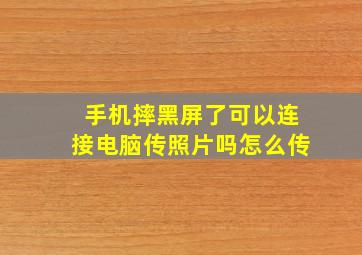 手机摔黑屏了可以连接电脑传照片吗怎么传